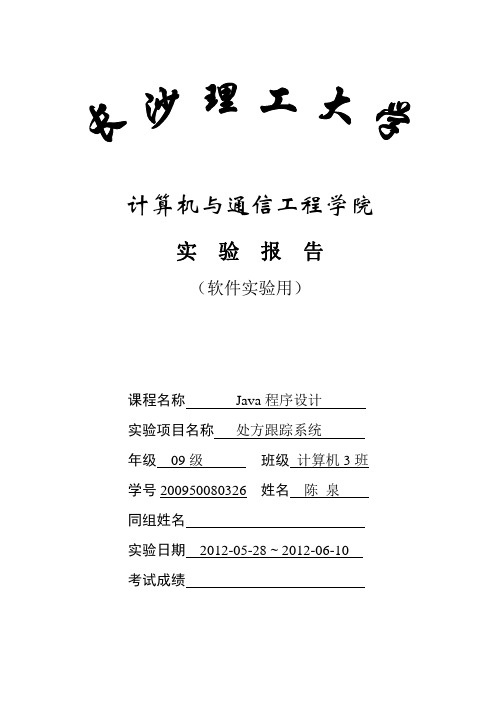 长沙理工大学

计算机与通信工程学院

实 验 报 告

（软件实验用）

课程名称 Java 程序设计

实验项目名称 处方跟踪系统

年级 09 级 班级 计算机 3 班

学号 200950080326 姓名 陈 泉

同组姓名

实验日期 2012-05-28 ~ 2012-06-10

考试成绩